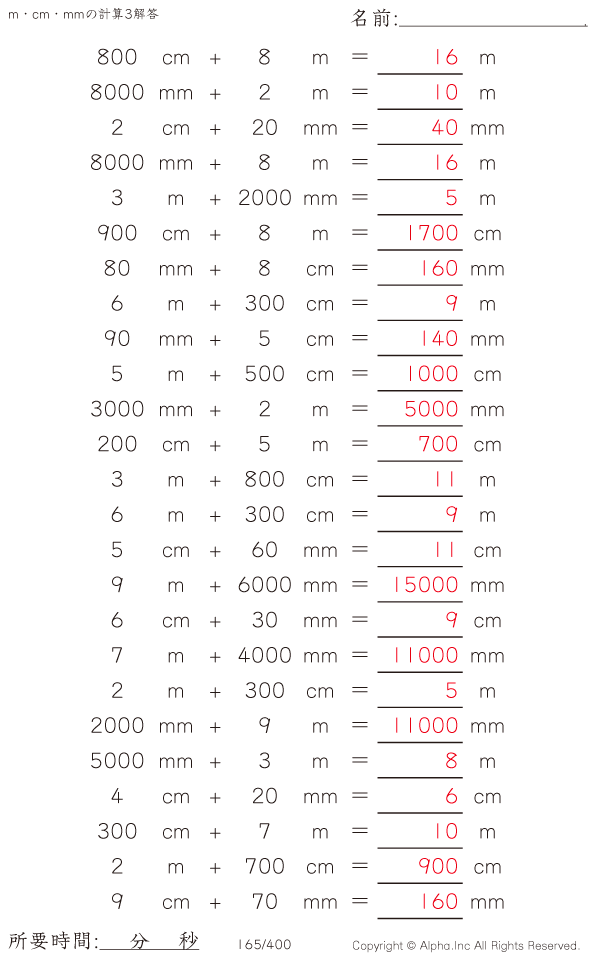 m・cm・mmの計算3解答

名前:____

800 cm + 8 m = 16 m
8000 mm + 2 m = 10 m
2 cm + 20 mm = 40 mm
8000 mm + 8 m = 16 m
3 m + 2000 mm = 5 m
900 cm + 8 m = 1700 cm
80 mm + 8 cm = 160 mm
6 m + 300 cm = 9 m
90 mm + 5 cm = 140 mm
5 m + 500 cm = 1000 cm
3000 mm + 2 m = 5000 mm
200 cm + 5 m = 700 cm
3 m + 800 cm = 11 m
6 m + 300 cm = 9 m
5 cm + 60 mm = 11 cm
9 m + 6000 mm = 15000 mm
6 cm + 30 mm = 9 cm
7 m + 4000 mm = 11000 mm
2 m + 300 cm = 5 m
2000 mm + 9 m = 11000 mm
5000 mm + 3 m = 8 m
4 cm + 20 mm = 6 cm
300 cm + 7 m = 10 m
2 m + 700 cm = 900 cm
9 cm + 70 mm = 160 mm

所要時間:____分____秒 165/400 Copyright © Alpha.Inc All Rights Reserved.